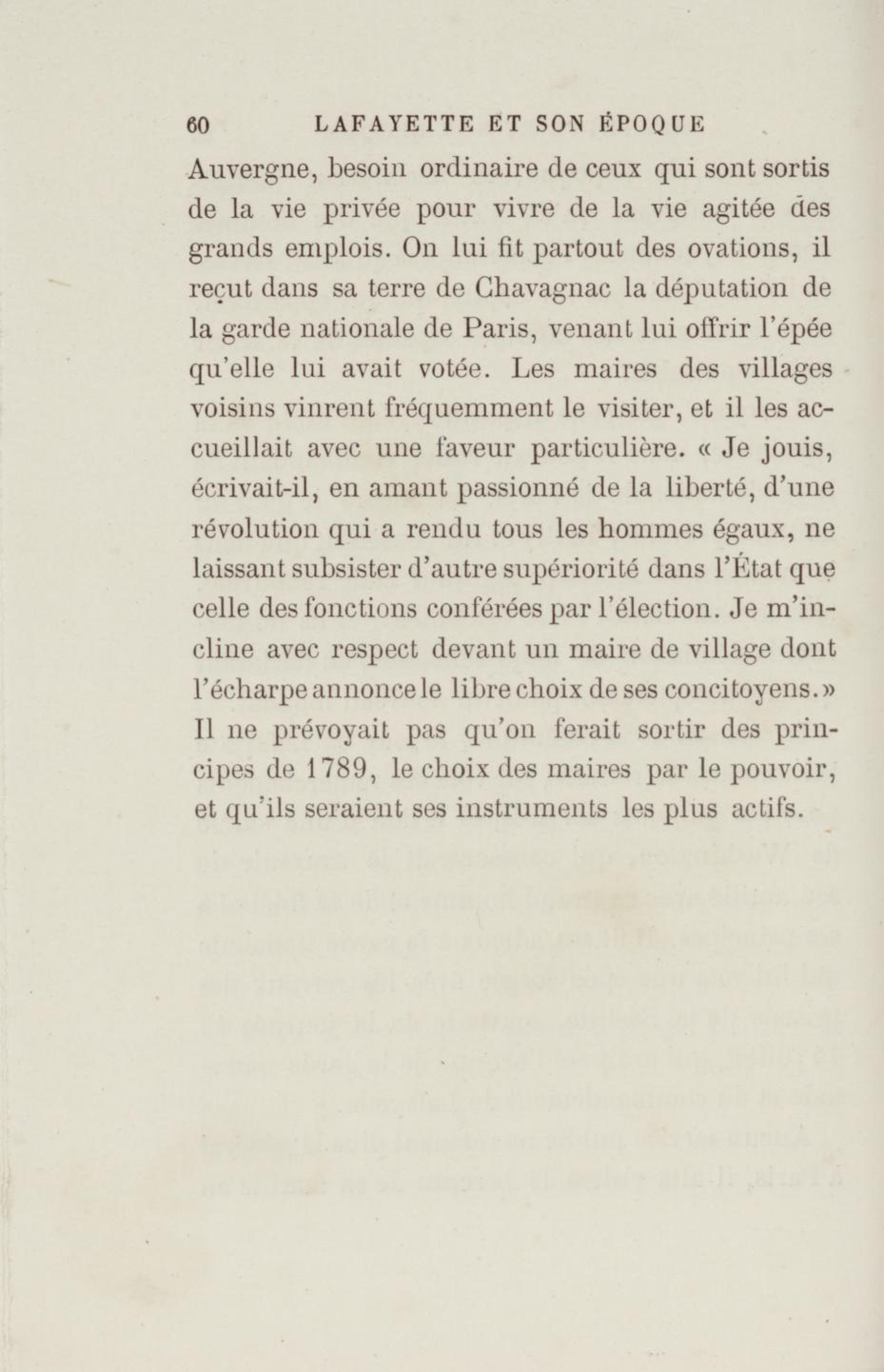 60 LAFAYETTE ET SON ÉPOQUE

Auvergne, besoin ordinaire de ceux qui sont sortis de la vie privée pour vivre de la vie agitée des grands emplois. On lui fit partout des ovations, il reçut dans sa terre de Chavagnac la députation de la garde nationale de Paris, venant lui offrir l'épée qu'elle lui avait votée. Les maires des villages voisins vinrent fréquemment le visiter, et il les accueillait avec une faveur particulière. « Je jouis, écrivait-il, en amant passionné de la liberté, d'une révolution qui a rendu tous les hommes égaux, ne laissant subsister d'autre supériorité dans l'État que celle des fonctions conférées par l'élection. Je m'incline avec respect devant un maire de village dont l'écharpe annonce le libre choix de ses concitoyens. » Il ne prévoyait pas qu'on ferait sortir des principes de 1789, le choix des maires par le pouvoir, et qu'ils seraient ses instruments les plus actifs.